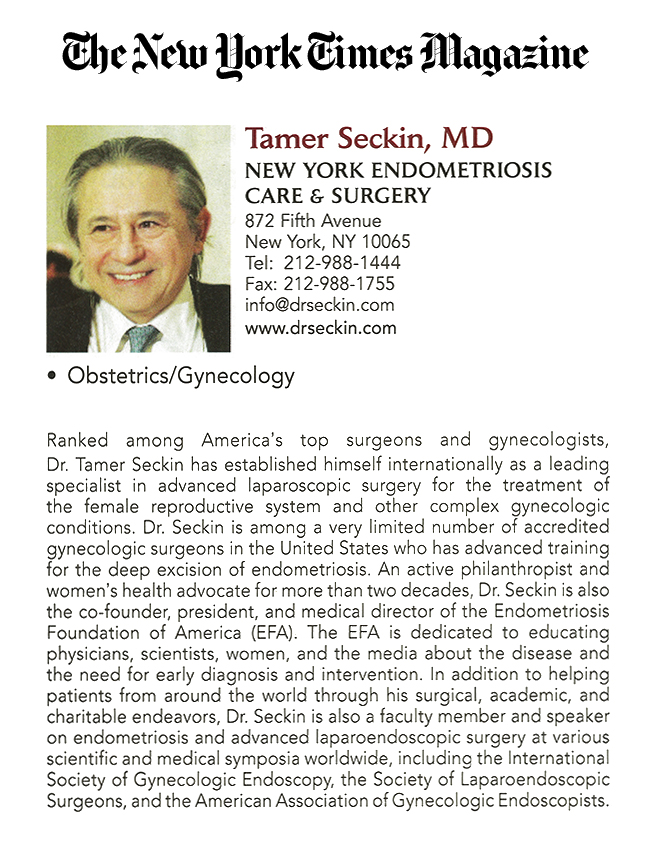 The New York Times Magazine

Tamer Seckin, MD
NEW YORK ENDOMETRIOSIS CARE & SURGERY
872 Fifth Avenue
New York, NY 10065
Tel: 212-988-1444
Fax: 212-988-1755
info@drseckin.com
www.drseckin.com

• Obstetrics/Gynecology

Ranked among America's top surgeons and gynecologists, Dr. Tamer Seckin has established himself internationally as a leading specialist in advanced laparoscopic surgery for the treatment of the female reproductive system and other complex gynecologic conditions. Dr. Seckin is among a very limited number of accredited gynecologic surgeons in the United States who has advanced training for the deep excision of endometriosis. An active philanthropist and women's health advocate for more than two decades, Dr. Seckin is also the co-founder, president, and medical director of the Endometriosis Foundation of America (EFA). The EFA is dedicated to educating physicians, scientists, women, and the media about the disease and the need for early diagnosis and intervention. In addition to helping patients from around the world through his surgical, academic, and charitable endeavors, Dr. Seckin is also a faculty member and speaker on endometriosis and advanced laparoendoscopic surgery at various scientific and medical symposia worldwide, including the International Society of Gynecologic Endoscopy, the Society of Laparoendoscopic Surgeons, and the American Association of Gynecologic Endoscopists.